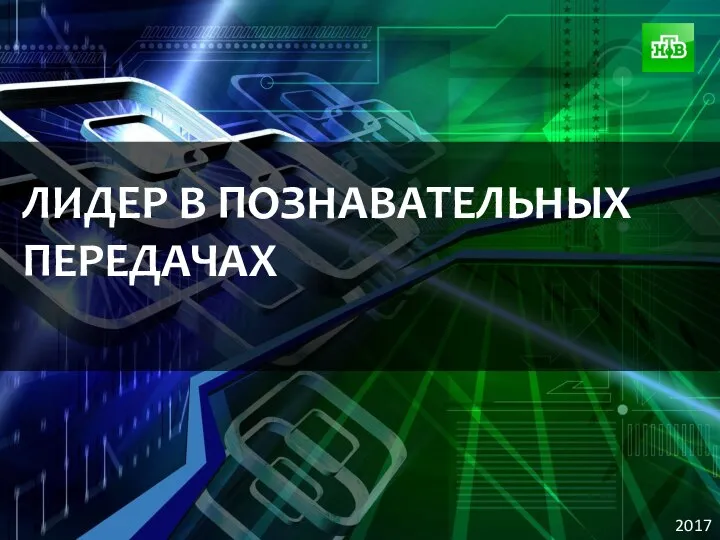 НТВ

ЛИДЕР В ПОЗНАВАТЕЛЬНЫХ ПЕРЕДАЧАХ

2017